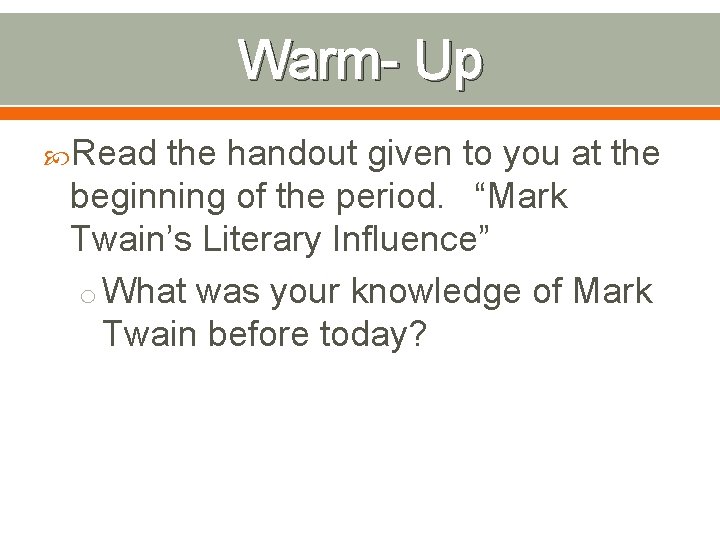 Warm- Up

Read the handout given to you at the beginning of the period. “Mark Twain’s Literary Influence”

What was your knowledge of Mark Twain before today?